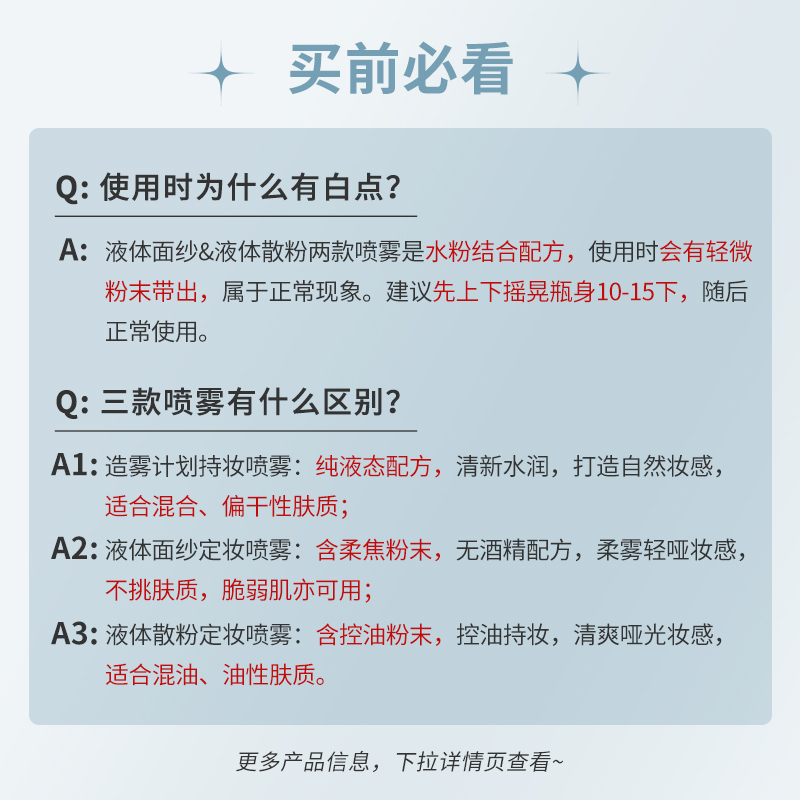 买前必看

Q: 使用时为什么有白点?

A: 液体面纱&液体散粉两款喷雾是水粉结合配方，使用时会有轻微粉末带出，属于正常现象。建议先上下摇晃瓶身10-15下，随后正常使用。

Q: 三款喷雾有什么区别?

A1: 造雾计划持妆喷雾：纯液态配方，清新水润，打造自然妆感，适合混合、偏干性肤质；

A2: 液体面纱定妆喷雾：含柔焦粉末，无酒精配方，柔雾轻哑妆感，不挑肤质，脆弱肌亦可用；

A3: 液体散粉定妆喷雾：含控油粉末，控油持妆，清爽哑光妆感，适合混油、油性肤质。

更多产品信息，下拉详情页查看~